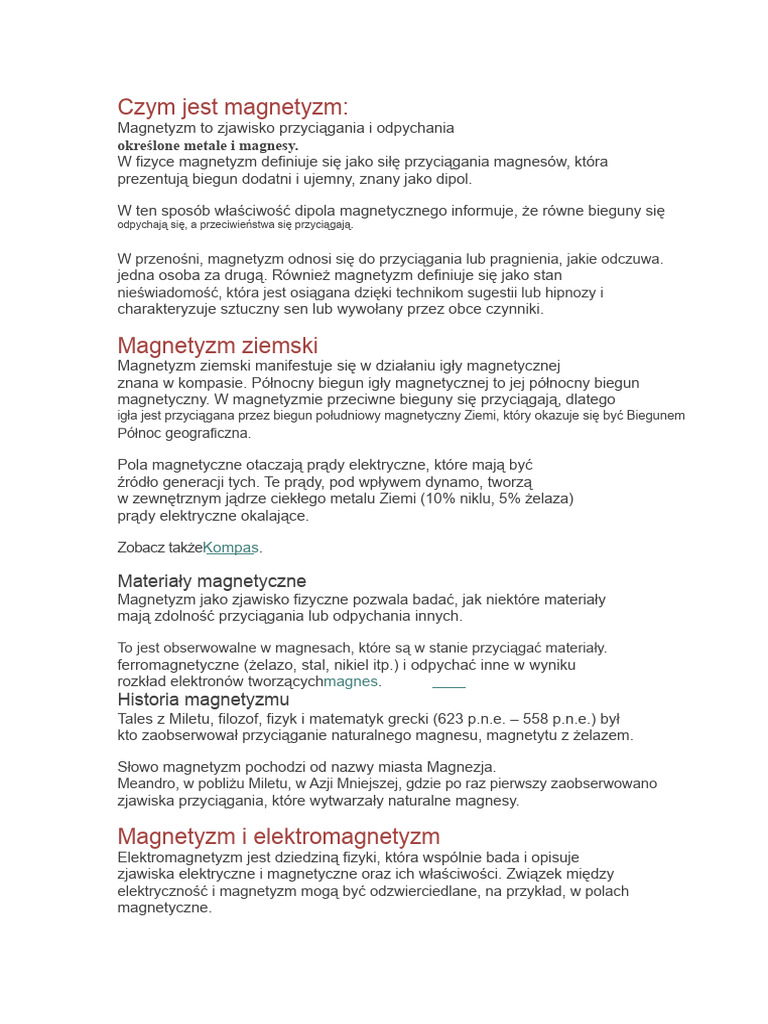 Czym jest magnetyzm:
Magnetyzm to zjawisko przyciągania i odpychania
określone metale i magnesy.
W fizyce magnetyzm definiuje się jako siłę przyciągania magnesów, która prezentują biegun dodatni i ujemny, znany jako dipol.

W ten sposób właściwość dipola magnetycznego informuje, że równe bieguny się odpychają się, a przeciwieństwa się przyciągają.

W przenośni, magnetyzm odnosi się do przyciągania lub pragnienia, jakie odczuwa. jedna osoba za drugą. Również magnetyzm definiuje się jako stan nieświadomość, która jest osiągana dzięki technikom sugestii lub hipnozy i charakteryzuje sztuczny sen lub wywołany przez obce czynniki.

Magnetyzm ziemski
Magnetyzm ziemski manifestuje się w działaniu igły magnetycznej znana w kompasie. Północny biegun igły magnetycznej to jej północny biegun magnetyczny. W magnetyzmie przeciwne bieguny się przyciągają, dlatego igła jest przyciągana przez biegun południowy magnetyczny Ziemi, który okazuje się być Biegunem Północ geograficzna.

Pola magnetyczne otaczają prądy elektryczne, które mają być źródło generacji tych. Te prądy, pod wpływem dynamo, tworzą w zewnętrznym jądrze ciekłego metalu Ziemi (10% niklu, 5% żelaza) prądy elektryczne okalające.

Zobacz takżeKompas.

Materiały magnetyczne
Magnetyzm jako zjawisko fizyczne pozwala badać, jak niektóre materiały mają zdolność przyciągania lub odpychania innych.

To jest obserwowalne w magnesach, które są w stanie przyciągać materiały. ferromagnetyczne (żelazo, stal, nikiel itp.) i odpychać inne w wyniku rozkład elektronów tworzącychmagnes.
Historia magnetyzmu
Tales z Miletu, filozof, fizyk i matematyk grecki (623 p.n.e. – 558 p.n.e.) był kto zaobserwował przyciąganie naturalnego magnesu, magnetytu z żelazem.

Słowo magnetyzm pochodzi od nazwy miasta Magnezja.
Meandro, w pobliżu Miletu, w Azji Mniejszej, gdzie po raz pierwszy zaobserwowano zjawiska przyciągania, które wytwarzały naturalne magnesy.

Magnetyzm i elektromagnetyzm
Elektromagnetyzm jest dziedziną fizyki, która wspólnie bada i opisuje zjawiska elektryczne i magnetyczne oraz ich właściwości. Związek między elektryczność i magnetyzm mogą być odzwierciedlane, na przykład, w polach magnetyczne.